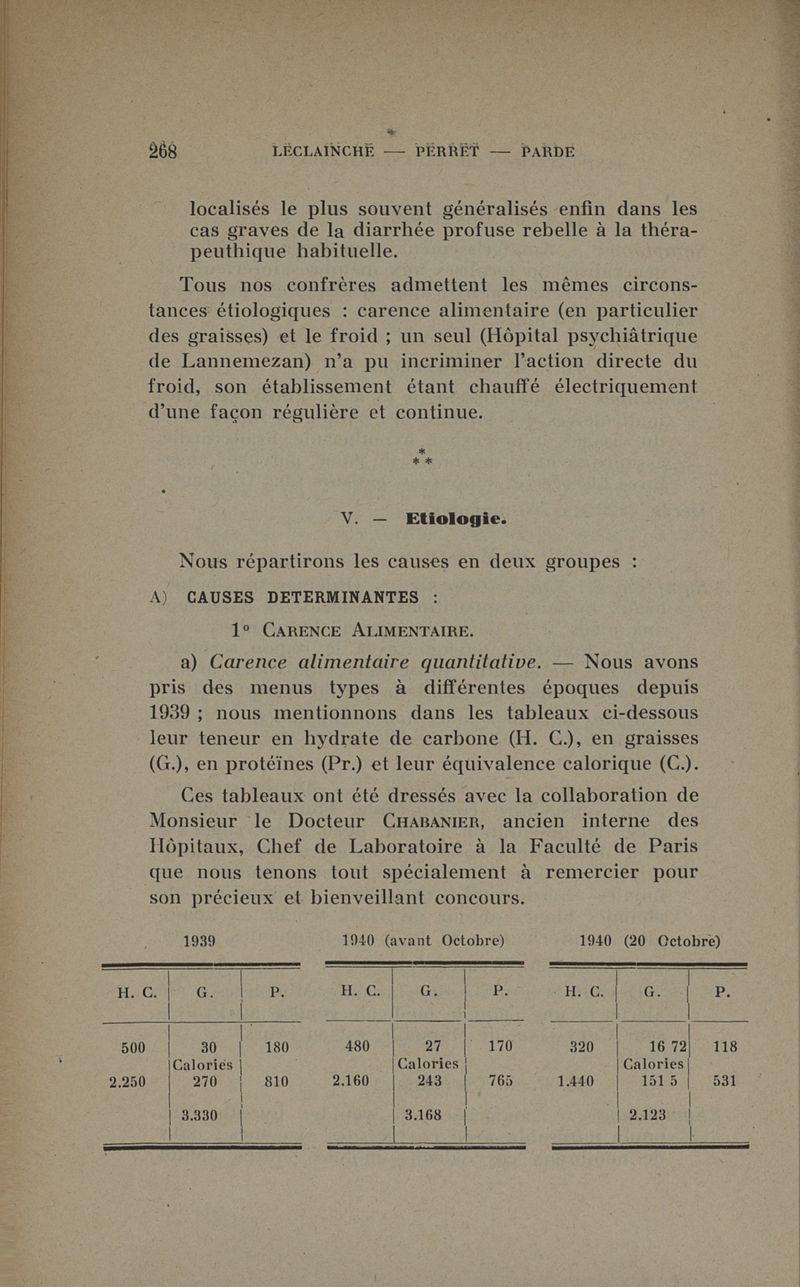 268 LECLAINCHE — PERRET — PARDE

localisés le plus souvent généralisés enfin dans les cas graves de la diarrhée profuse rebelle à la thérapeuthique habituelle.

Tous nos confrères admettent les mêmes circonstances étiologiques : carence alimentaire (en particulier des graisses) et le froid ; un seul (Hôpital psychiâtrique de Lannemezan) n'a pu incriminer l'action directe du froid, son établissement étant chauffé électriquement d'une façon régulière et continue.

* * *

V. — Etiologie.

Nous répartirons les causes en deux groupes :

A) CAUSES DETERMINANTES :

1° CARENCE ALIMENTAIRE.

a) Carence alimentaire quantitative. — Nous avons pris des menus types à différentes époques depuis 1939 ; nous mentionnons dans les tableaux ci-dessous leur teneur en hydrate de carbone (H. C.), en graisses (G.), en protéïnes (Pr.) et leur équivalence calorique (C.).

Ces tableaux ont été dressés avec la collaboration de Monsieur le Docteur CHABANIER, ancien interne des Hôpitaux, Chef de Laboratoire à la Faculté de Paris que nous tenons tout spécialement à remercier pour son précieux et bienveillant concours.

1939

| H. C. | G. | P. |
|---|---|---|
| 500 | 30 | 180 |
| | Calories | |
| 2.250 | 270 | 810 |
| | 3.330 | |

1940 (avant Octobre)

| H. C. | G. | P. |
|---|---|---|
| 480 | 27 | 170 |
| | Calories | |
| 2.160 | 243 | 765 |
| | 3.168 | |

1940 (20 Octobre)

| H. C. | G. | P. |
|---|---|---|
| 320 | 16 72 | 118 |
| | Calories | |
| 1.440 | 151 5 | 531 |
| | 2.123 | |